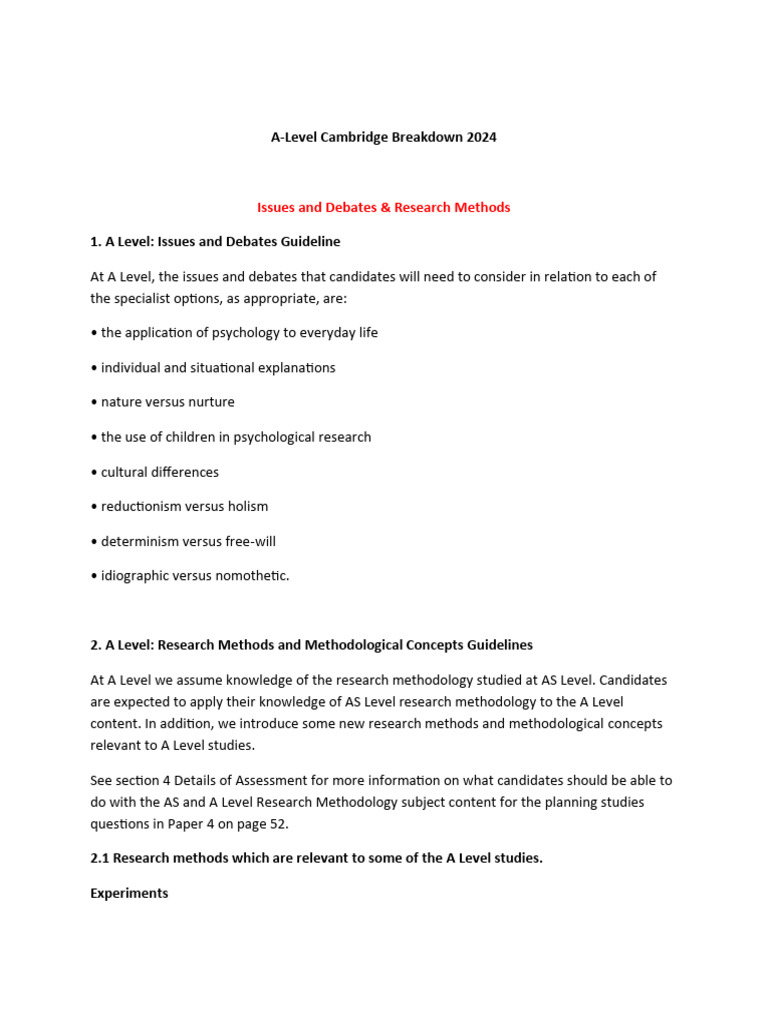 A-Level Cambridge Breakdown 2024

Issues and Debates & Research Methods

1. A Level: Issues and Debates Guideline

At A Level, the issues and debates that candidates will need to consider in relation to each of the specialist options, as appropriate, are:

• the application of psychology to everyday life

• individual and situational explanations

• nature versus nurture

• the use of children in psychological research

• cultural differences

• reductionism versus holism

• determinism versus free-will

• idiographic versus nomothetic.

2. A Level: Research Methods and Methodological Concepts Guidelines

At A Level we assume knowledge of the research methodology studied at AS Level. Candidates are expected to apply their knowledge of AS Level research methodology to the A Level content. In addition, we introduce some new research methods and methodological concepts relevant to A Level studies.

See section 4 Details of Assessment for more information on what candidates should be able to do with the AS and A Level Research Methodology subject content for the planning studies questions in Paper 4 on page 52.

2.1 Research methods which are relevant to some of the A Level studies.

Experiments